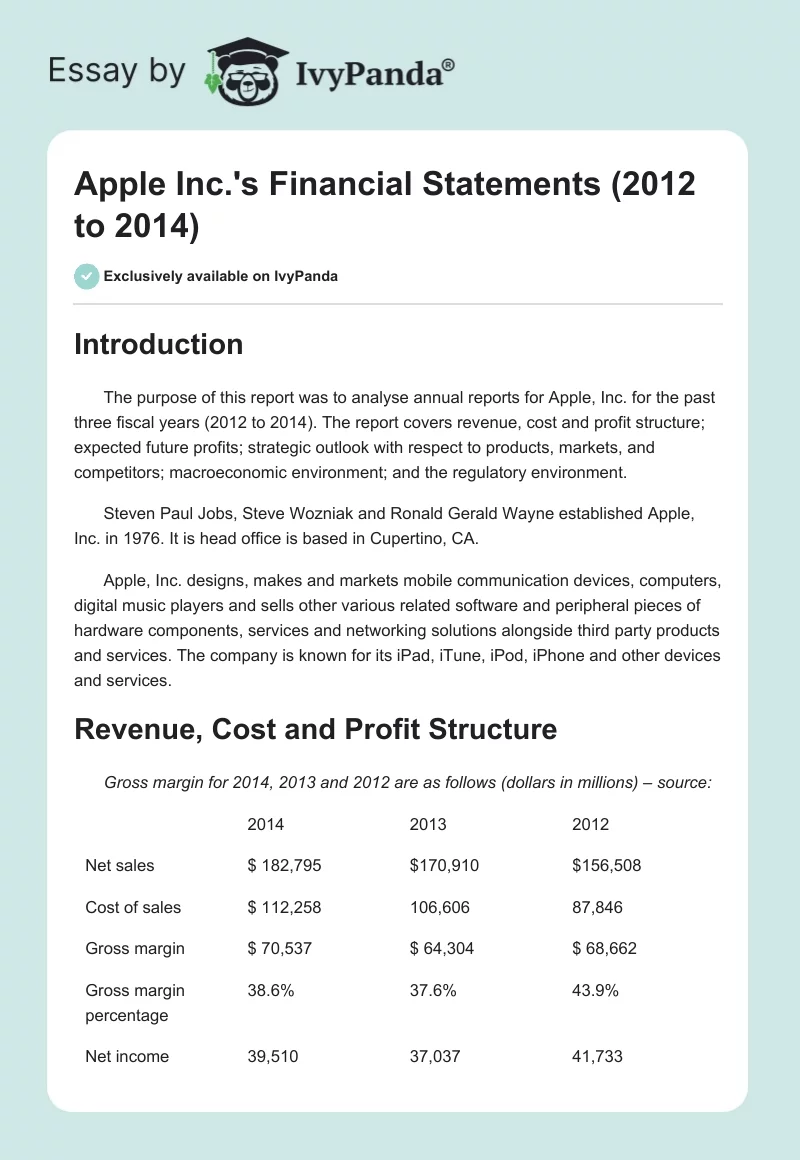 Essay by IvyPanda®

Apple Inc.'s Financial Statements (2012 to 2014)

Exclusively available on IvyPanda

Introduction

The purpose of this report was to analyse annual reports for Apple, Inc. for the past three fiscal years (2012 to 2014). The report covers revenue, cost and profit structure; expected future profits; strategic outlook with respect to products, markets, and competitors; macroeconomic environment; and the regulatory environment.

Steven Paul Jobs, Steve Wozniak and Ronald Gerald Wayne established Apple, Inc. in 1976. It is head office is based in Cupertino, CA.

Apple, Inc. designs, makes and markets mobile communication devices, computers, digital music players and sells other various related software and peripheral pieces of hardware components, services and networking solutions alongside third party products and services. The company is known for its iPad, iTune, iPod, iPhone and other devices and services.

Revenue, Cost and Profit Structure

Gross margin for 2014, 2013 and 2012 are as follows (dollars in millions) – source:

| | 2014 | 2013 | 2012 |
|---|---|---|---|
| Net sales | $ 182,795 | $170,910 | $156,508 |
| Cost of sales | $ 112,258 | 106,606 | 87,846 |
| Gross margin | $ 70,537 | $ 64,304 | $ 68,662 |
| Gross margin percentage | 38.6% | 37.6% | 43.9% |
| Net income | 39,510 | 37,037 | 41,733 |